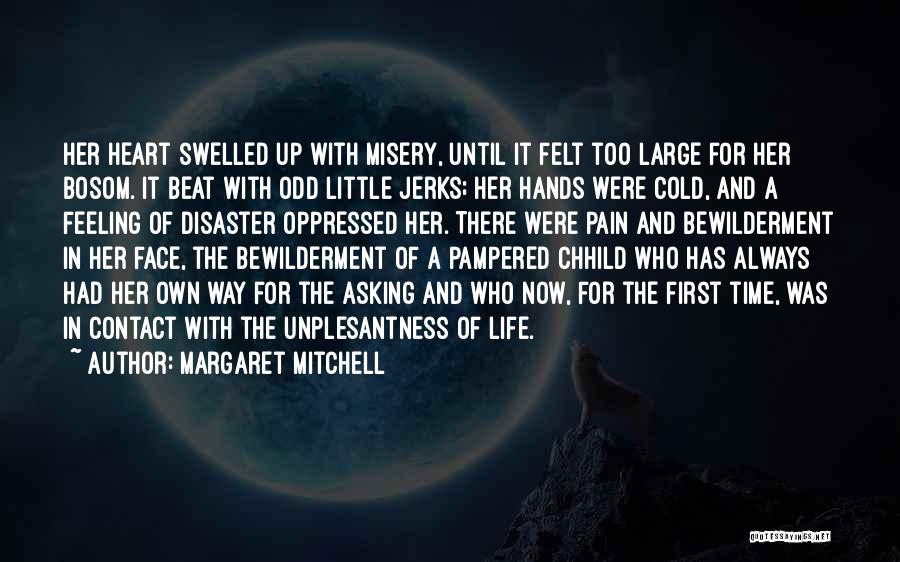 HER HEART SWELLED UP WITH MISERY, UNTIL IT FELT TOO LARGE FOR HER BOSOM. IT BEAT WITH ODD LITTLE JERKS; HER HANDS WERE COLD, AND A FEELING OF DISASTER OPPRESSED HER. THERE WERE PAIN AND BEWILDERMENT IN HER FACE, THE BEWILDERMENT OF A PAMPERED CHHILD WHO HAS ALWAYS HAD HER OWN WAY FOR THE ASKING AND WHO NOW, FOR THE FIRST TIME, WAS IN CONTACT WITH THE UNPLESANTNESS OF LIFE.

~ AUTHOR: MARGARET MITCHELL

QUOTESSAYINGS.NET